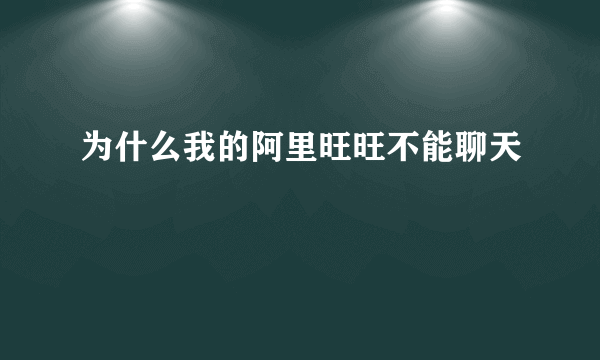 为什么我的阿里旺旺不能聊天